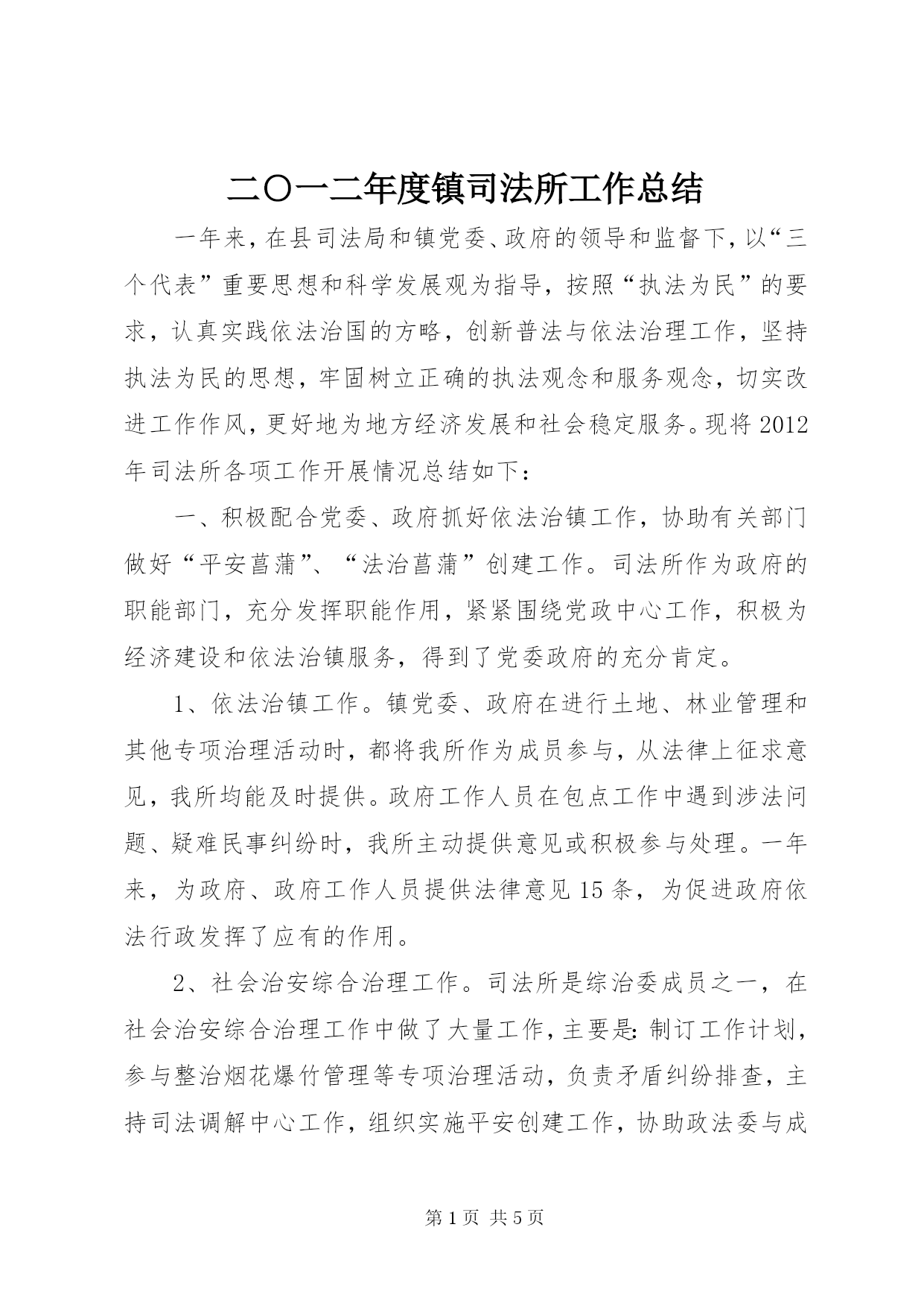 二〇一二年度镇司法所工作总结

一年来，在县司法局和镇党委、政府的领导和监督下，以“三个代表”重要思想和科学发展观为指导，按照“执法为民”的要求，认真实践依法治国的方略，创新普法与依法治理工作，坚持执法为民的思想，牢固树立正确的执法观念和服务观念，切实改进工作作风，更好地为地方经济发展和社会稳定服务。现将2012年司法所各项工作开展情况总结如下：

一、积极配合党委、政府抓好依法治镇工作，协助有关部门做好“平安菖蒲”、“法治菖蒲”创建工作。司法所作为政府的职能部门，充分发挥职能作用，紧紧围绕党政中心工作，积极为经济建设和依法治镇服务，得到了党委政府的充分肯定。

1、依法治镇工作。镇党委、政府在进行土地、林业管理和其他专项治理活动时，都将我所作为成员参与，从法律上征求意见，我所均能及时提供。政府工作人员在包点工作中遇到涉法问题、疑难民事纠纷时，我所主动提供意见或积极参与处理。一年来，为政府、政府工作人员提供法律意见15条，为促进政府依法行政发挥了应有的作用。

2、社会治安综合治理工作。司法所是综治委成员之一，在社会治安综合治理工作中做了大量工作，主要是：制订工作计划，参与整治烟花爆竹管理等专项治理活动，负责矛盾纠纷排查，主持司法调解中心工作，组织实施平安创建工作，协助政法委与成

第1页 共5页